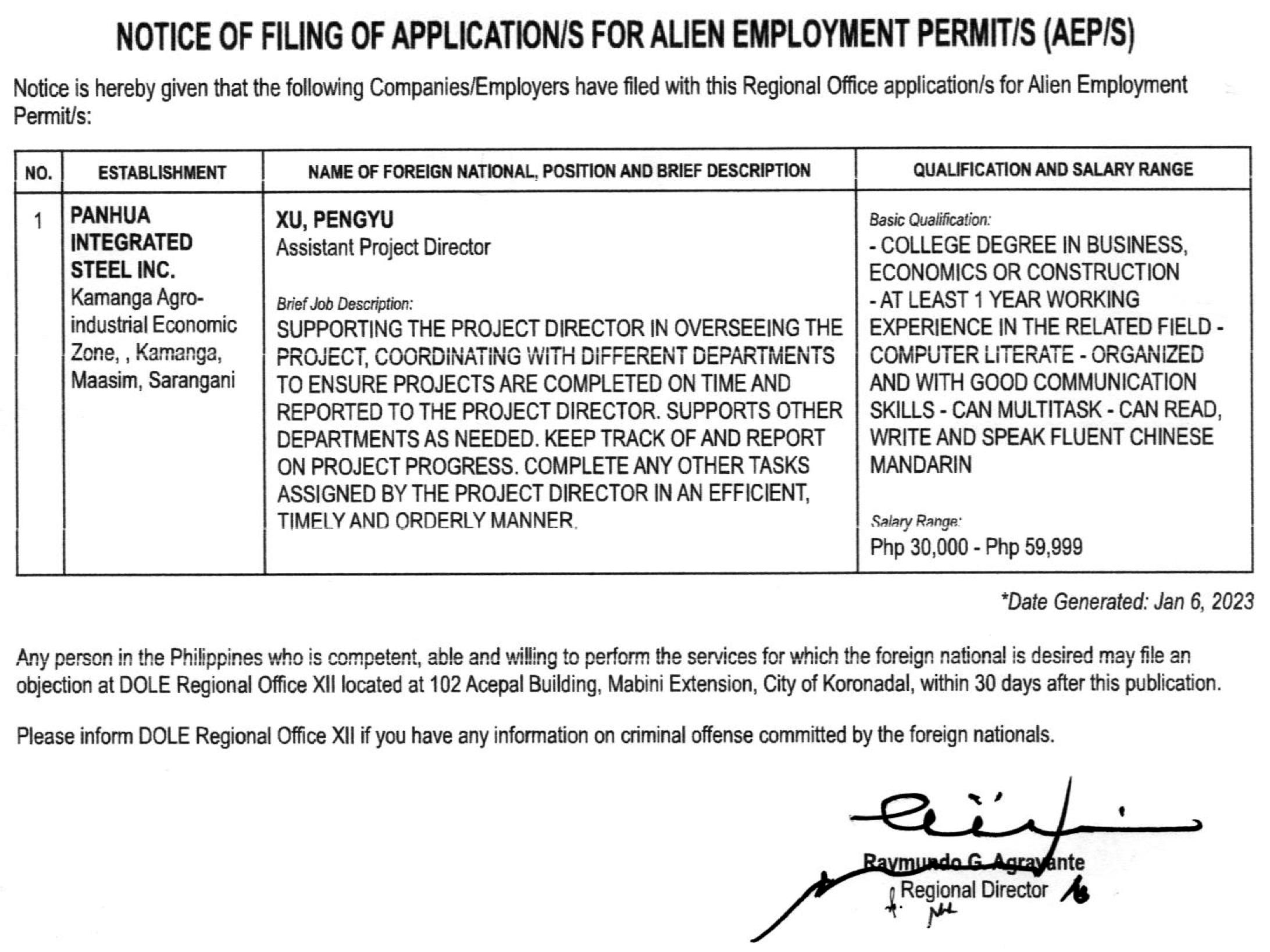 NOTICE OF FILING OF APPLICATION/S FOR ALIEN EMPLOYMENT PERMIT/S (AEP/S)

Notice is hereby given that the following Companies/Employers have filed with this Regional Office application/s for Alien Employment Permit/s:

| NO. | ESTABLISHMENT | NAME OF FOREIGN NATIONAL, POSITION AND BRIEF DESCRIPTION | QUALIFICATION AND SALARY RANGE |
|---|---|---|---|
| 1 | PANHUA INTEGRATED STEEL INC. Kamanga Agro-industrial Economic Zone, , Kamanga, Maasim, Sarangani | XU, PENGYU Assistant Project Director Brief Job Description: SUPPORTING THE PROJECT DIRECTOR IN OVERSEEING THE PROJECT, COORDINATING WITH DIFFERENT DEPARTMENTS TO ENSURE PROJECTS ARE COMPLETED ON TIME AND REPORTED TO THE PROJECT DIRECTOR. SUPPORTS OTHER DEPARTMENTS AS NEEDED. KEEP TRACK OF AND REPORT ON PROJECT PROGRESS. COMPLETE ANY OTHER TASKS ASSIGNED BY THE PROJECT DIRECTOR IN AN EFFICIENT, TIMELY AND ORDERLY MANNER. | Basic Qualification: - COLLEGE DEGREE IN BUSINESS, ECONOMICS OR CONSTRUCTION - AT LEAST 1 YEAR WORKING EXPERIENCE IN THE RELATED FIELD - COMPUTER LITERATE - ORGANIZED AND WITH GOOD COMMUNICATION SKILLS - CAN MULTITASK - CAN READ, WRITE AND SPEAK FLUENT CHINESE MANDARIN Salary Range: Php 30,000 - Php 59,999 |

*Date Generated: Jan 6, 2023

Any person in the Philippines who is competent, able and willing to perform the services for which the foreign national is desired may file an objection at DOLE Regional Office XII located at 102 Acepal Building, Mabini Extension, City of Koronadal, within 30 days after this publication.

Please inform DOLE Regional Office XII if you have any information on criminal offense committed by the foreign nationals.

Raymundo G. Agravante
Regional Director